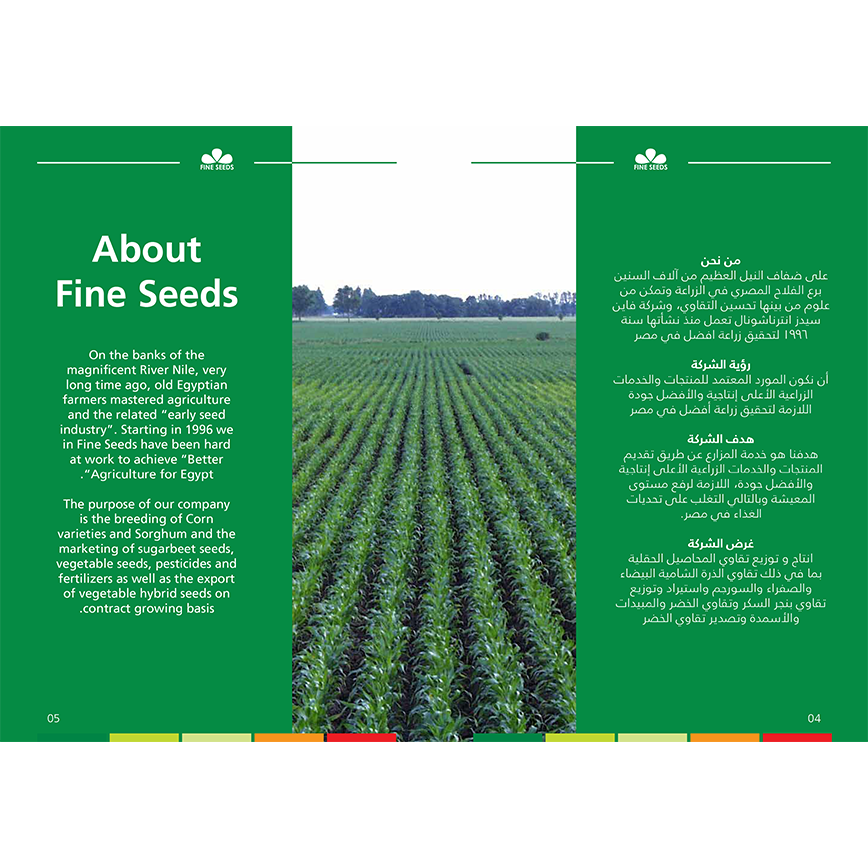 FINE SEEDS

About Fine Seeds

On the banks of the magnificent River Nile, very long time ago, old Egyptian farmers mastered agriculture and the related "early seed industry". Starting in 1996 we in Fine Seeds have been hard at work to achieve "Better ."Agriculture for Egypt

The purpose of our company is the breeding of Corn varieties and Sorghum and the marketing of sugarbeet seeds, vegetable seeds, pesticides and fertilizers as well as the export of vegetable hybrid seeds on .contract growing basis

05

FINE SEEDS

من نحن
على ضفاف النيل العظيم من آلاف السنين برع الفلاح المصري في الزراعة وتمكن من علوم من بينها تحسين التقاوي، وشركة فاين سيدز انترناشونال تعمل منذ نشأتها سنة ١٩٩٦ لتحقيق زراعة أفضل في مصر

رؤية الشركة
أن نكون المورد المعتمد للمنتجات والخدمات الزراعية الأعلى إنتاجية والأفضل جودة اللازمة لتحقيق زراعة أفضل في مصر

هدف الشركة
هدفنا هو خدمة المزارع عن طريق تقديم المنتجات والخدمات الزراعية الأعلى إنتاجية والأفضل جودة، اللازمة لرفع مستوى المعيشة وبالتالي التغلب على تحديات الغذاء في مصر.

غرض الشركة
انتاج و توزيع تقاوي المحاصيل الحقلية بما في ذلك تقاوي الذرة الشامية البيضاء والصفراء والسورجم واستيراد وتوزيع تقاوي بنجر السكر وتقاوي الخضر والمبيدات والأسمدة وتصدير تقاوي الخضر

04